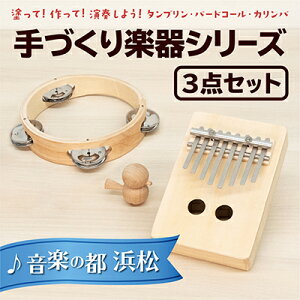 塗って！作って！演奏しよう！タンブリン・バードコール・カリンバ

手づくり楽器シリーズ

3点セット

♪音楽の都 浜松